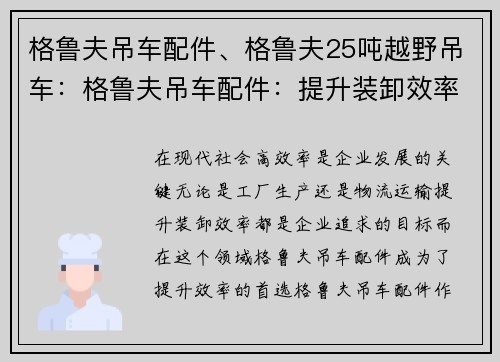 格鲁夫吊车配件、格鲁夫25吨越野吊车：格鲁夫吊车配件：提升装卸效率

在现代社会高效率是企业发展的关键无论是工厂生产还是物流运输提升装卸效率都是企业追求的目标而在这个领域格鲁夫吊车配件成为了提升效率的首选格鲁夫吊车配件作